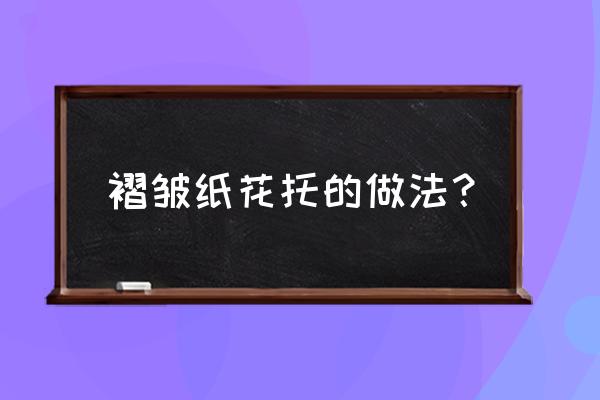 褶皱纸花托的做法？